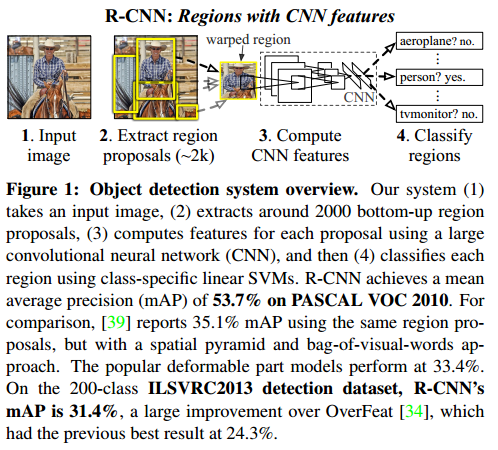 R-CNN: Regions with CNN features

warped region

aeroplane? no.

⋮

person? yes.

⋮

tvmonitor? no.

CNN

1. Input image

2. Extract region proposals (~2k)

3. Compute CNN features

4. Classify regions

Figure 1: Object detection system overview. Our system (1) takes an input image, (2) extracts around 2000 bottom-up region proposals, (3) computes features for each proposal using a large convolutional neural network (CNN), and then (4) classifies each region using class-specific linear SVMs. R-CNN achieves a mean average precision (mAP) of 53.7% on PASCAL VOC 2010. For comparison, [39] reports 35.1% mAP using the same region proposals, but with a spatial pyramid and bag-of-visual-words approach. The popular deformable part models perform at 33.4%. On the 200-class ILSVRC2013 detection dataset, R-CNN's mAP is 31.4%, a large improvement over OverFeat [34], which had the previous best result at 24.3%.